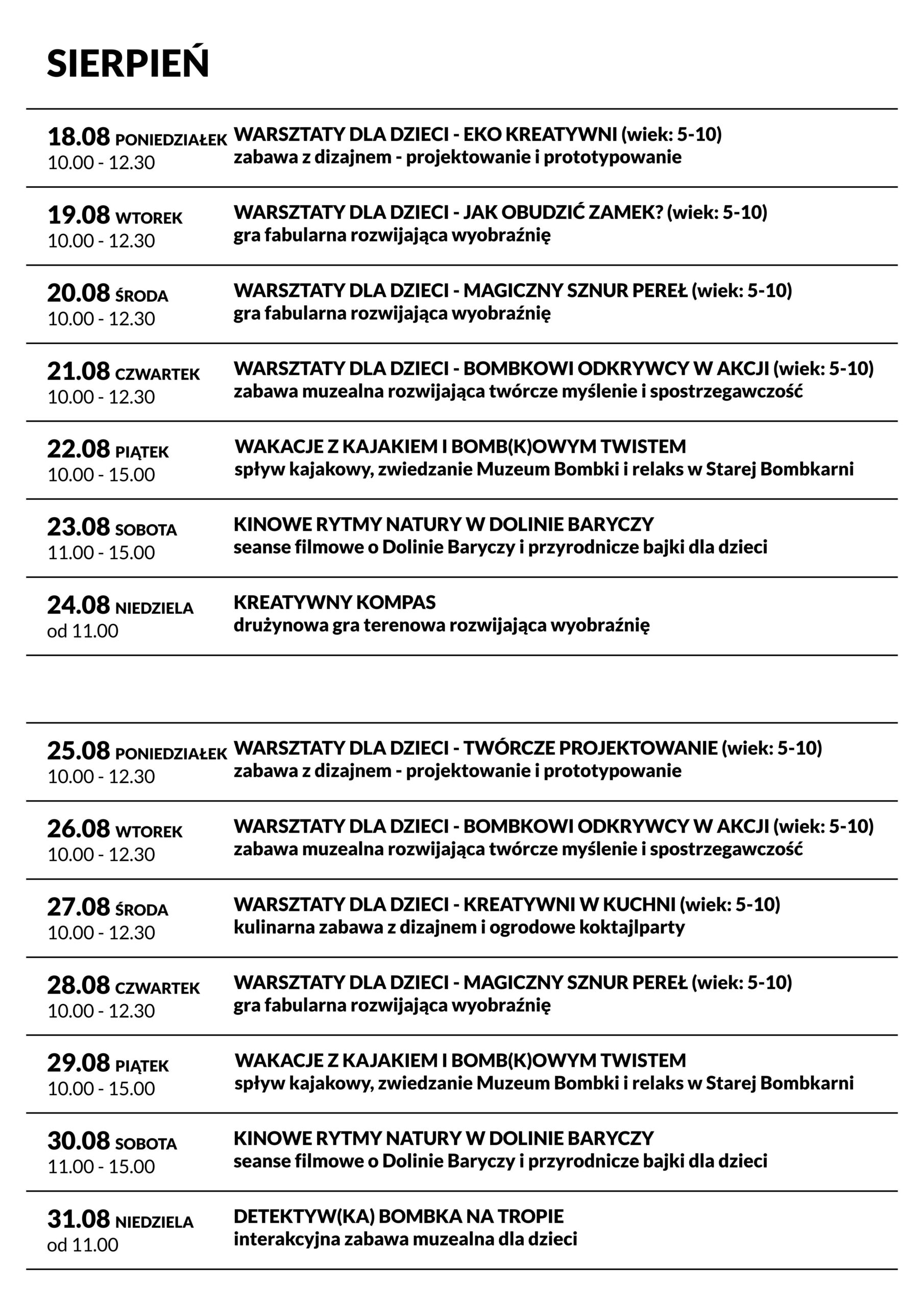 SIERPIEŃ

18.08 PONIEDZIAŁEK
10.00 - 12.30
WARSZTATY DLA DZIECI - EKO KREATYWNI (wiek: 5-10)
zabawa z dizajnem - projektowanie i prototypowanie

19.08 WTOREK
10.00 - 12.30
WARSZTATY DLA DZIECI - JAK OBUDZIĆ ZAMEK? (wiek: 5-10)
gra fabularna rozwijająca wyobraźnię

20.08 ŚRODA
10.00 - 12.30
WARSZTATY DLA DZIECI - MAGICZNY SZNUR PEREŁ (wiek: 5-10)
gra fabularna rozwijająca wyobraźnię

21.08 CZWARTEK
10.00 - 12.30
WARSZTATY DLA DZIECI - BOMBKOWI ODKRYWCY W AKCJI (wiek: 5-10)
zabawa muzealna rozwijająca twórcze myślenie i spostrzegawczość

22.08 PIĄTEK
10.00 - 15.00
WAKACJE Z KAJAKIEM I BOMB(K)OWYM TWISTEM
spływ kajakowy, zwiedzanie Muzeum Bombki i relaks w Starej Bombkarni

23.08 SOBOTA
11.00 - 15.00
KINOWE RYTMY NATURY W DOLINIE BARYCZY
seanse filmowe o Dolinie Baryczy i przyrodnicze bajki dla dzieci

24.08 NIEDZIELA
od 11.00
KREATYWNY KOMPAS
drużynowa gra terenowa rozwijająca wyobraźnię

25.08 PONIEDZIAŁEK
10.00 - 12.30
WARSZTATY DLA DZIECI - TWÓRCZE PROJEKTOWANIE (wiek: 5-10)
zabawa z dizajnem - projektowanie i prototypowanie

26.08 WTOREK
10.00 - 12.30
WARSZTATY DLA DZIECI - BOMBKOWI ODKRYWCY W AKCJI (wiek: 5-10)
zabawa muzealna rozwijająca twórcze myślenie i spostrzegawczość

27.08 ŚRODA
10.00 - 12.30
WARSZTATY DLA DZIECI - KREATYWNI W KUCHNI (wiek: 5-10)
kulinarna zabawa z dizajnem i ogrodowe koktajlparty

28.08 CZWARTEK
10.00 - 12.30
WARSZTATY DLA DZIECI - MAGICZNY SZNUR PEREŁ (wiek: 5-10)
gra fabularna rozwijająca wyobraźnię

29.08 PIĄTEK
10.00 - 15.00
WAKACJE Z KAJAKIEM I BOMB(K)OWYM TWISTEM
spływ kajakowy, zwiedzanie Muzeum Bombki i relaks w Starej Bombkarni

30.08 SOBOTA
11.00 - 15.00
KINOWE RYTMY NATURY W DOLINIE BARYCZY
seanse filmowe o Dolinie Baryczy i przyrodnicze bajki dla dzieci

31.08 NIEDZIELA
od 11.00
DETEKTYW(KA) BOMBKA NA TROPIE
interakcyjna zabawa muzealna dla dzieci